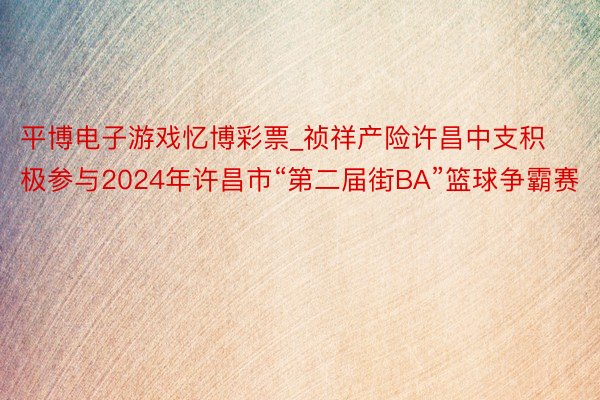 平博电子游戏忆博彩票_祯祥产险许昌中支积极参与2024年许昌市“第二届街BA”篮球争霸赛